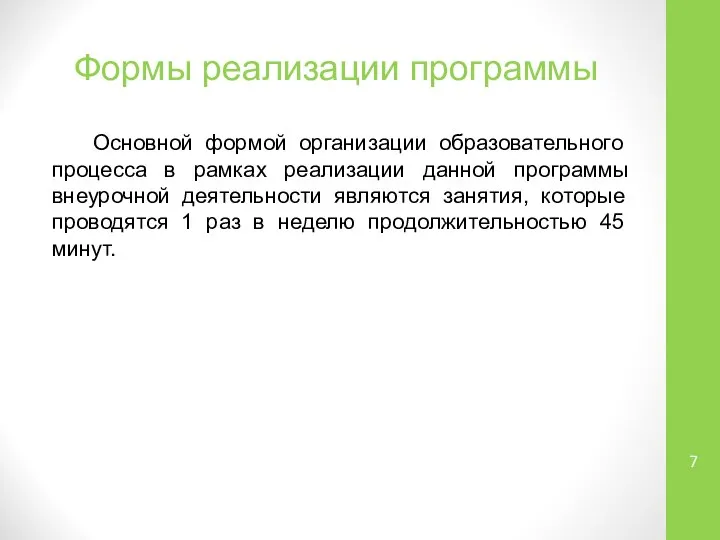 Формы реализации программы

Основной формой организации образовательного процесса в рамках реализации данной программы внеурочной деятельности являются занятия, которые проводятся 1 раз в неделю продолжительностью 45 минут.

7